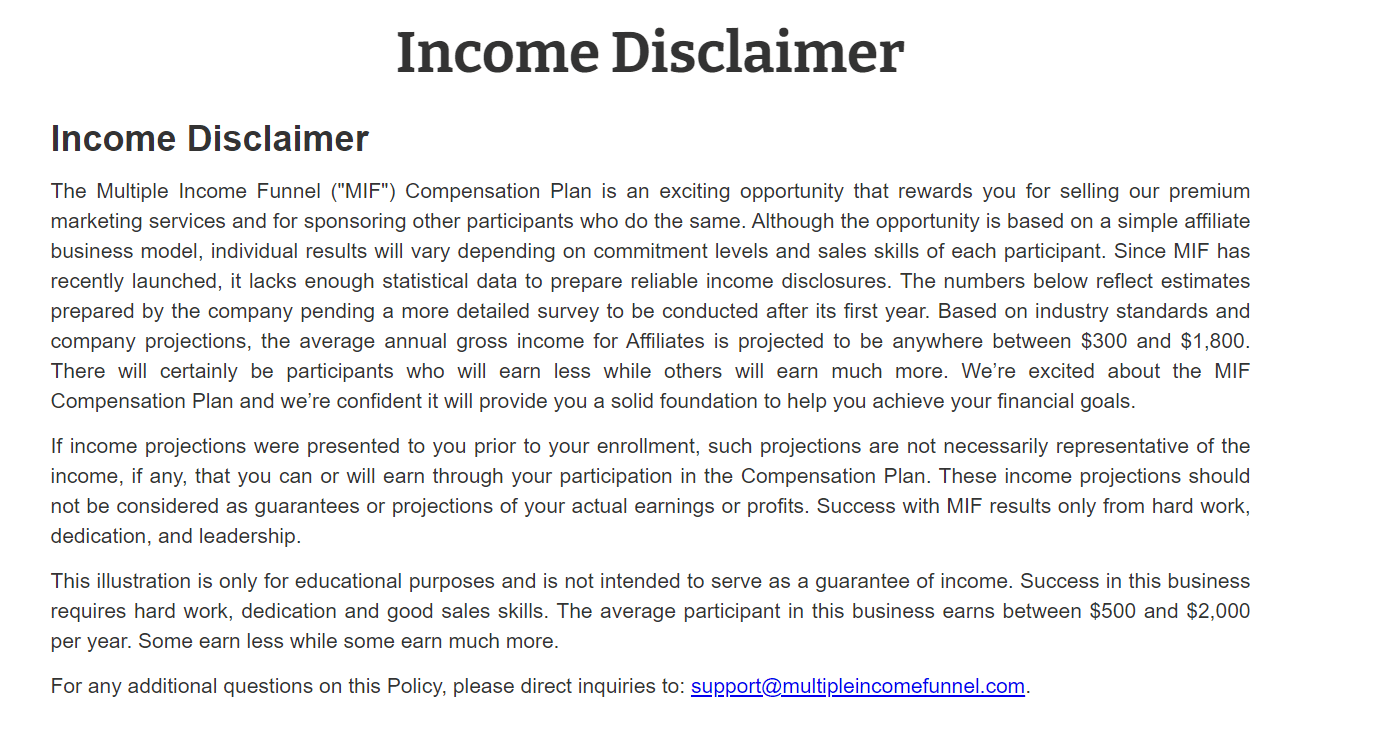 Income Disclaimer

Income Disclaimer

The Multiple Income Funnel ("MIF") Compensation Plan is an exciting opportunity that rewards you for selling our premium marketing services and for sponsoring other participants who do the same. Although the opportunity is based on a simple affiliate business model, individual results will vary depending on commitment levels and sales skills of each participant. Since MIF has recently launched, it lacks enough statistical data to prepare reliable income disclosures. The numbers below reflect estimates prepared by the company pending a more detailed survey to be conducted after its first year. Based on industry standards and company projections, the average annual gross income for Affiliates is projected to be anywhere between \$300 and \$1,800. There will certainly be participants who will earn less while others will earn much more. We’re excited about the MIF Compensation Plan and we’re confident it will provide you a solid foundation to help you achieve your financial goals.

If income projections were presented to you prior to your enrollment, such projections are not necessarily representative of the income, if any, that you can or will earn through your participation in the Compensation Plan. These income projections should not be considered as guarantees or projections of your actual earnings or profits. Success with MIF results only from hard work, dedication, and leadership.

This illustration is only for educational purposes and is not intended to serve as a guarantee of income. Success in this business requires hard work, dedication and good sales skills. The average participant in this business earns between \$500 and \$2,000 per year. Some earn less while some earn much more.

For any additional questions on this Policy, please direct inquiries to: support@multipleincomefunnel.com.